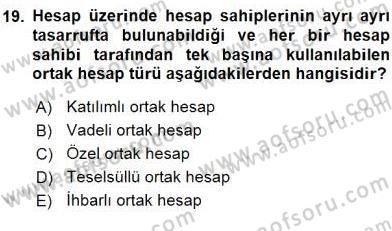 19. Hesap üzerinde hesap sahiplerinin ayrı ayrı tasarrufta bulunabildiği ve her bir hesap sahibi tarafından tek başına kullanılabilen ortak hesap türü aşağıdakilerden hangisidir?

A) Katılımlı ortak hesap
B) Vadeli ortak hesap
C) Özel ortak hesap
D) Teselsüllü ortak hesap
E) İhbarlı ortak hesap

www.aofsoru.com